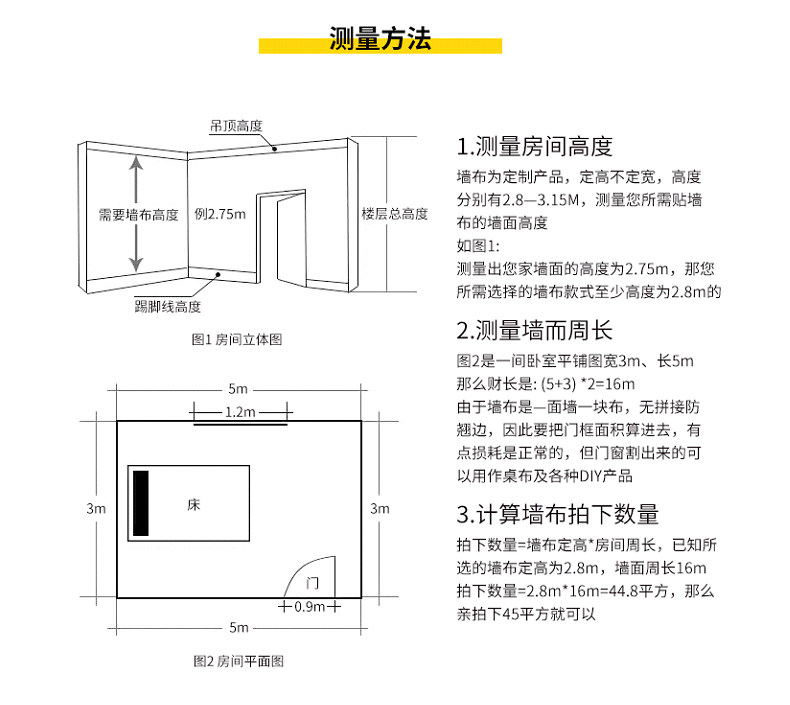 测量方法

吊顶高度

需要墙布高度

例2.75m

楼层总高度

踢脚线高度

图1 房间立体图

5m

1.2m

3m

床

3m

门

0.9m

5m

图2 房间平面图

1.测量房间高度

墙布为定制产品，定高不定宽，高度分别有2.8—3.15M，测量您所需贴墙布的墙面高度
如图1:
测量出您家墙面的高度为2.75m，那您所需选择的墙布款式至少高度为2.8m的

2.测量墙而周长

图2是一间卧室平铺图宽3m、长5m
那么财长是: (5+3) *2=16m
由于墙布是一面墙一块布，无拼接防翘边，因此要把门框面积算进去，有点损耗是正常的，但门窗割出来的可以用作桌布及各种DIY产品

3.计算墙布拍下数量

拍下数量=墙布定高*房间周长，已知所选的墙布定高为2.8m，墙面周长16m
拍下数量=2.8m*16m=44.8平方，那么亲拍下45平方就可以